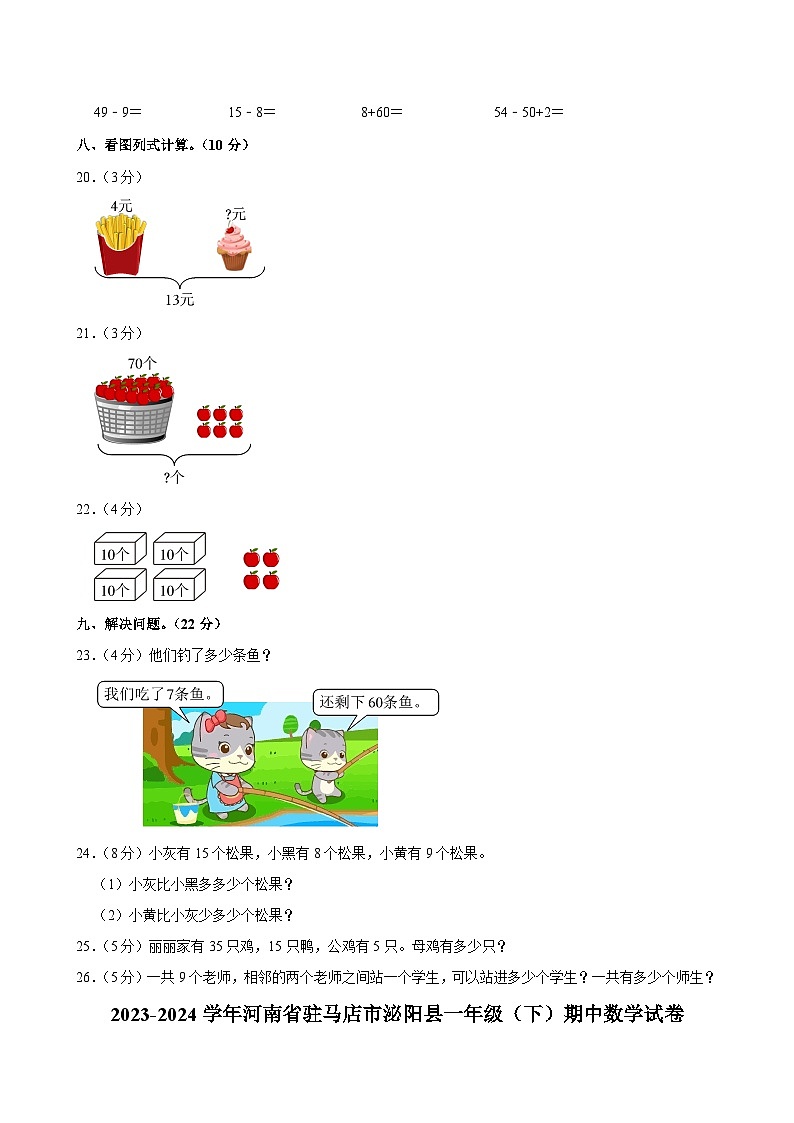 49 - 9＝　　15 - 8＝　　8+60＝　　54 - 50+2＝

八、看图列式计算。（10 分）

20.（3分）

4元

?元

13元

21.（3分）

70个

?个

22.（4分）

10个　10个

10个　10个

九、解决问题。（22 分）

23.（4分）他们钓了多少条鱼？

我们吃了7条鱼。

还剩下 60条鱼。

24.（8分）小灰有 15 个松果，小黑有 8 个松果，小黄有 9 个松果。

（1）小灰比小黑多多少个松果？

（2）小黄比小灰少多少个松果？

25.（5分）丽丽家有 35 只鸡，15 只鸭，公鸡有 5 只。母鸡有多少只？

26.（5分）一共 9 个老师，相邻的两个老师之间站一个学生，可以站进多少个学生？一共有多少个师生？

2023-2024 学年河南省驻马店市泌阳县一年级（下）期中数学试卷